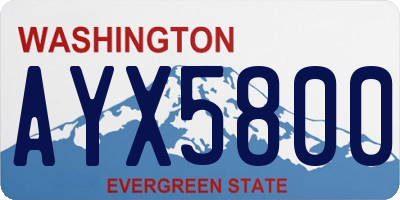 WASHINGTON

AYX5800

EVERGREEN STATE